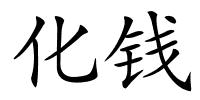 化钱